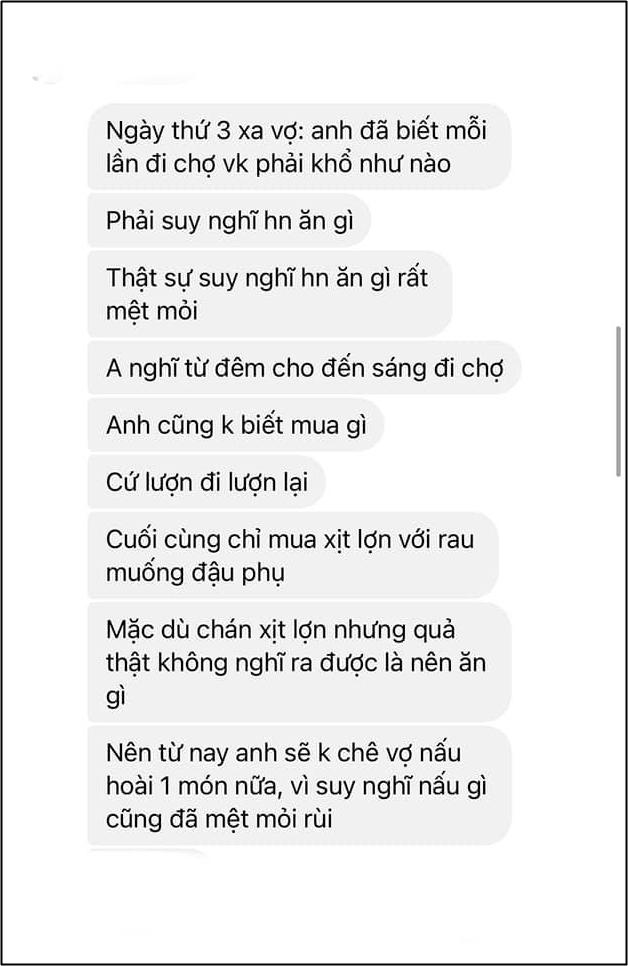 Ngày thứ 3 xa vợ: anh đã biết mỗi lần đi chợ vk phải khổ như nào

Phải suy nghĩ hn ăn gì

Thật sự suy nghĩ hn ăn gì rất mệt mỏi

A nghĩ từ đêm cho đến sáng đi chợ

Anh cũng k biết mua gì

Cứ lượn đi lượn lại

Cuối cùng chỉ mua xịt lợn với rau muống đậu phụ

Mặc dù chán xịt lợn nhưng quả thật không nghĩ ra được là nên ăn gì

Nên từ nay anh sẽ k chê vợ nấu hoài 1 món nữa, vì suy nghĩ nấu gì cũng đã mệt mỏi rùi